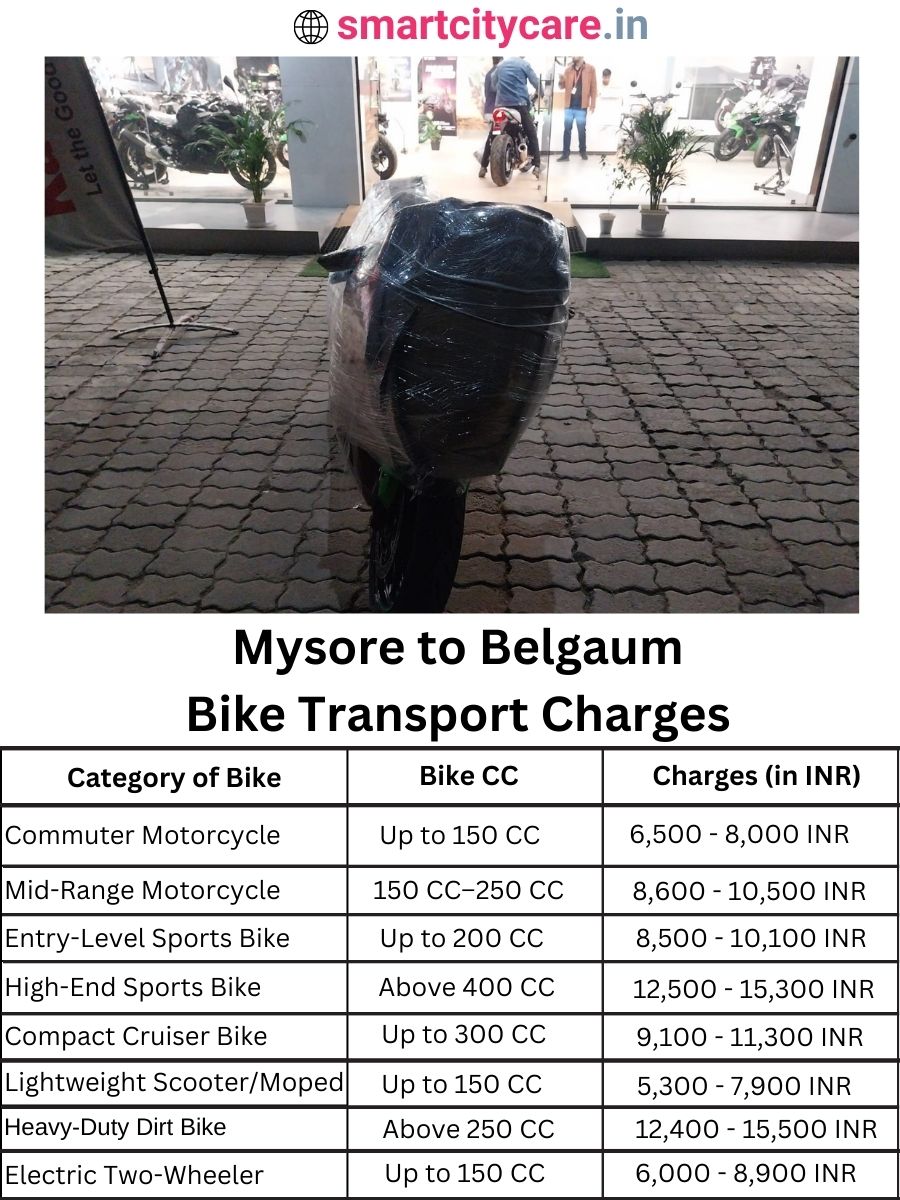 smartcitycare.in

Let the Good

Mysore to Belgaum
Bike Transport Charges

| Category of Bike | Bike CC | Charges (in INR) |
|---|---|---|
| Commuter Motorcycle | Up to 150 CC | 6,500 - 8,000 INR |
| Mid-Range Motorcycle | 150 CC–250 CC | 8,600 - 10,500 INR |
| Entry-Level Sports Bike | Up to 200 CC | 8,500 - 10,100 INR |
| High-End Sports Bike | Above 400 CC | 12,500 - 15,300 INR |
| Compact Cruiser Bike | Up to 300 CC | 9,100 - 11,300 INR |
| Lightweight Scooter/Moped | Up to 150 CC | 5,300 - 7,900 INR |
| Heavy-Duty Dirt Bike | Above 250 CC | 12,400 - 15,500 INR |
| Electric Two-Wheeler | Up to 150 CC | 6,000 - 8,900 INR |